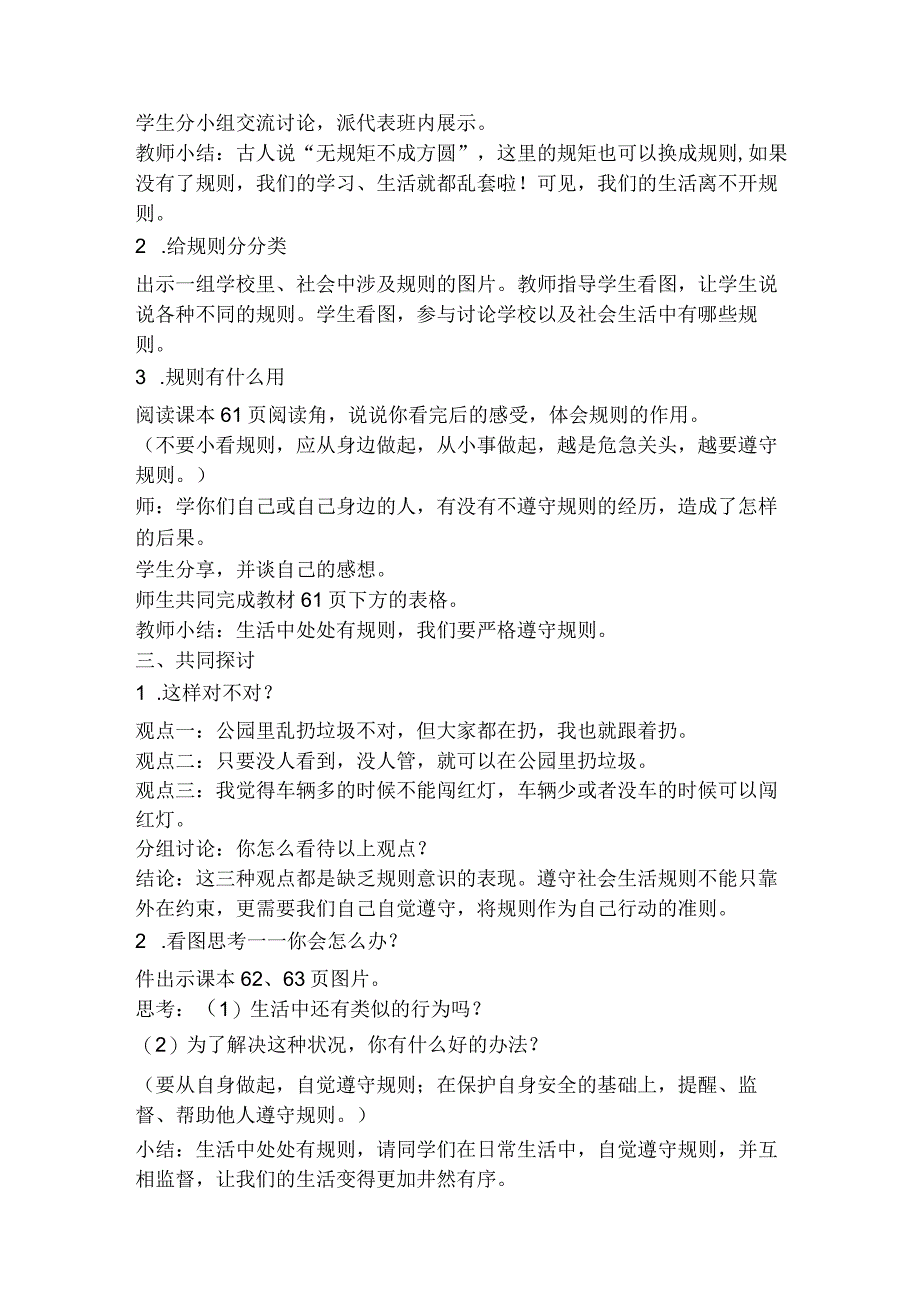 学生分小组交流讨论，派代表班内展示。
教师小结：古人说“无规矩不成方圆”，这里的规矩也可以换成规则,如果没有了规则，我们的学习、生活就都乱套啦！可见，我们的生活离不开规则。

2 .给规则分分类

出示一组学校里、社会中涉及规则的图片。教师指导学生看图，让学生说说各种不同的规则。学生看图，参与讨论学校以及社会生活中有哪些规则。

3 .规则有什么用

阅读课本61页阅读角，说说你看完后的感受，体会规则的作用。
（不要小看规则，应从身边做起，从小事做起，越是危急关头，越要遵守规则。）
师：学你们自己或自己身边的人，有没有不遵守规则的经历，造成了怎样的后果。
学生分享，并谈自己的感想。
师生共同完成教材61页下方的表格。
教师小结：生活中处处有规则，我们要严格遵守规则。
三、共同探讨

1 .这样对不对？

观点一：公园里乱扔垃圾不对，但大家都在扔，我也就跟着扔。
观点二：只要没人看到，没人管，就可以在公园里扔垃圾。
观点三：我觉得车辆多的时候不能闯红灯，车辆少或者没车的时候可以闯红灯。
分组讨论：你怎么看待以上观点？
结论：这三种观点都是缺乏规则意识的表现。遵守社会生活规则不能只靠外在约束，更需要我们自己自觉遵守，将规则作为自己行动的准则。

2 .看图思考一一你会怎么办？

件出示课本62、63页图片。
思考：（1）生活中还有类似的行为吗？
（2）为了解决这种状况，你有什么好的办法？

（要从自身做起，自觉遵守规则；在保护自身安全的基础上，提醒、监督、帮助他人遵守规则。）
小结：生活中处处有规则，请同学们在日常生活中，自觉遵守规则，并互相监督，让我们的生活变得更加井然有序。